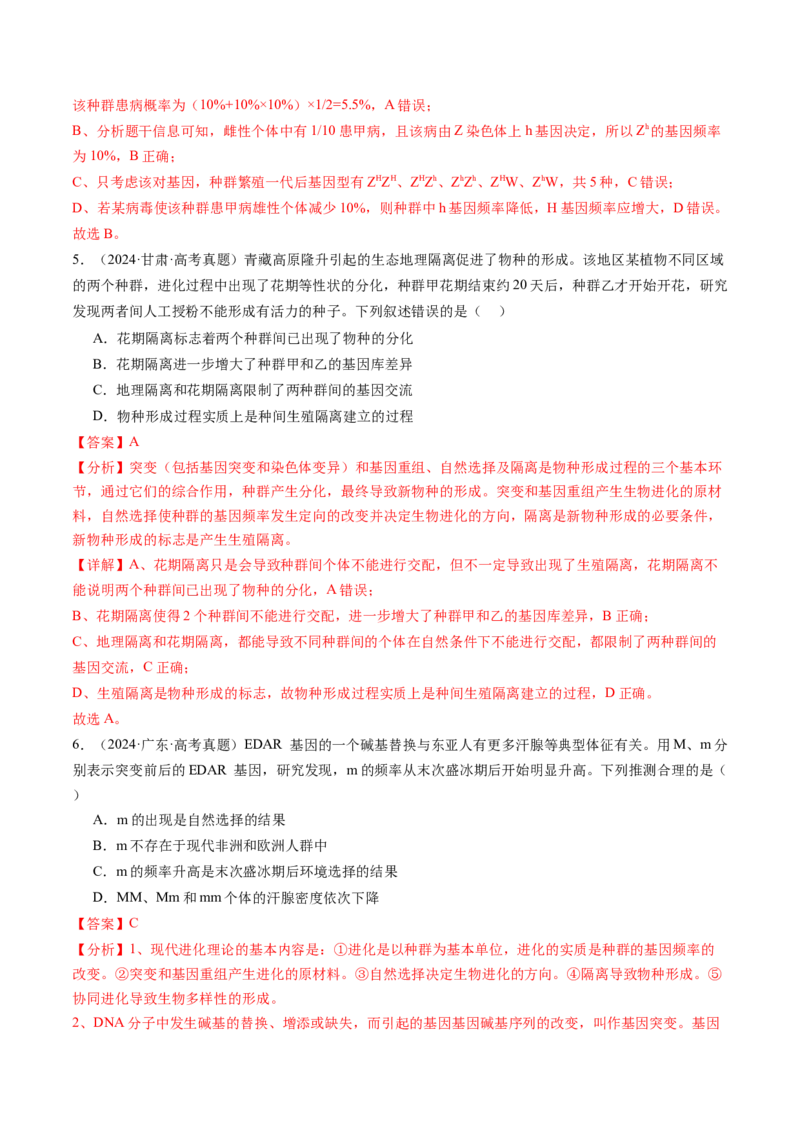 该种群患病概率为（10%+10%×10%）×1/2=5.5%，A 错误；

B、分析题干信息可知，雌性个体中有 1/10 患甲病，且该病由 Z 染色体上 h 基因决定，所以 $Z^h$ 的基因频率为 10%，B 正确；

C、只考虑该对基因，种群繁殖一代后基因型有 $Z^HZ^H$、$Z^HZ^h$、$Z^hZ^h$、$Z^HW$、$Z^hW$，共 5 种，C 错误；

D、若某病毒使该种群患甲病雄性个体减少 10%，则种群中 h 基因频率降低，H 基因频率应增大，D 错误。

故选 B。

5．（2024·甘肃·高考真题）青藏高原隆升引起的生态地理隔离促进了物种的形成。该地区某植物不同区域的两个种群，进化过程中出现了花期等性状的分化，种群甲花期结束约 20 天后，种群乙才开始开花，研究发现两者间人工授粉不能形成有活力的种子。下列叙述错误的是（　）

A．花期隔离标志着两个种群间已出现了物种的分化

B．花期隔离进一步增大了种群甲和乙的基因库差异

C．地理隔离和花期隔离限制了两种群间的基因交流

D．物种形成过程实质上是种间生殖隔离建立的过程

【答案】A

【分析】突变（包括基因突变和染色体变异）和基因重组、自然选择及隔离是物种形成过程的三个基本环节，通过它们的综合作用，种群产生分化，最终导致新物种的形成。突变和基因重组产生生物进化的原材料，自然选择使种群的基因频率发生定向的改变并决定生物进化的方向，隔离是新物种形成的必要条件，新物种形成的标志是产生生殖隔离。

【详解】A、花期隔离只是会导致种群间个体不能进行交配，但不一定导致出现了生殖隔离，花期隔离不能说明两个种群间已出现了物种的分化，A 错误；

B、花期隔离使得 2 个种群间不能进行交配，进一步增大了种群甲和乙的基因库差异，B 正确；

C、地理隔离和花期隔离，都能导致不同种群间的个体在自然条件下不能进行交配，都限制了两种群间的基因交流，C 正确；

D、生殖隔离是物种形成的标志，故物种形成过程实质上是种间生殖隔离建立的过程，D 正确。

故选 A。

6．（2024·广东·高考真题）EDAR 基因的一个碱基替换与东亚人有更多汗腺等典型体征有关。用 M、m 分别表示突变前后的 EDAR 基因，研究发现，m 的频率从末次盛冰期后开始明显升高。下列推测合理的是（　）

A．m 的出现是自然选择的结果

B．m 不存在于现代非洲和欧洲人群中

C．m 的频率升高是末次盛冰期后环境选择的结果

D．MM、Mm 和 mm 个体的汗腺密度依次下降

【答案】C

【分析】1、现代进化理论的基本内容是：①进化是以种群为基本单位，进化的实质是种群的基因频率的改变。②突变和基因重组产生进化的原材料。③自然选择决定生物进化的方向。④隔离导致物种形成。⑤协同进化导致生物多样性的形成。

2、DNA 分子中发生碱基的替换、增添或缺失，而引起的基因基因碱基序列的改变，叫作基因突变。基因